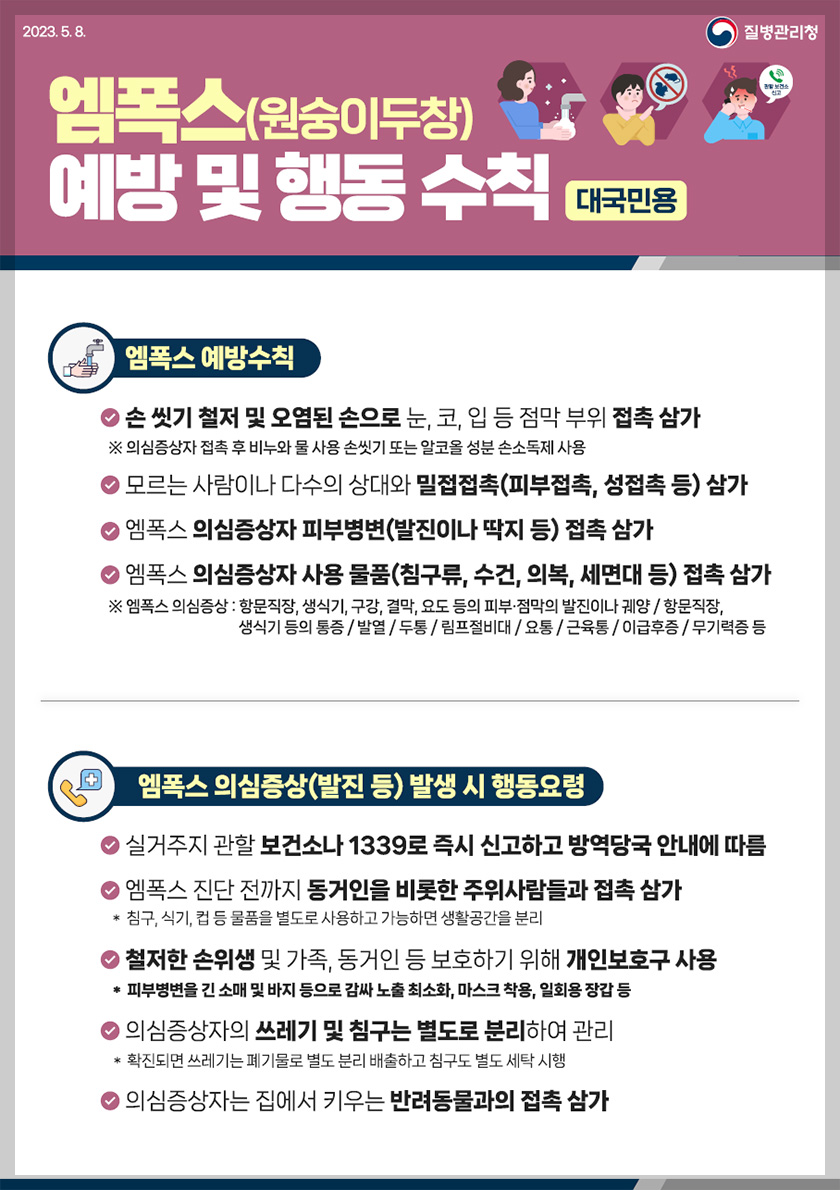 2023. 5. 8.

질병관리청

엠폭스(원숭이두창)
예방 및 행동 수칙

대국민용

관할 보건소 신고

엠폭스 예방수칙

손 씻기 철저 및 오염된 손으로 눈, 코, 입 등 점막 부위 접촉 삼가
※ 의심증상자 접촉 후 비누와 물 사용 손씻기 또는 알코올 성분 손소독제 사용

모르는 사람이나 다수의 상대와 밀접접촉(피부접촉, 성접촉 등) 삼가

엠폭스 의심증상자 피부병변(발진이나 딱지 등) 접촉 삼가

엠폭스 의심증상자 사용 물품(침구류, 수건, 의복, 세면대 등) 접촉 삼가
※ 엠폭스 의심증상 : 항문직장, 생식기, 구강, 결막, 요도 등의 피부·점막의 발진이나 궤양 / 항문직장, 생식기 등의 통증 / 발열 / 두통 / 림프절비대 / 요통 / 근육통 / 이급후증 / 무기력증 등

엠폭스 의심증상(발진 등) 발생 시 행동요령

실거주지 관할 보건소나 1339로 즉시 신고하고 방역당국 안내에 따름

엠폭스 진단 전까지 동거인을 비롯한 주위사람들과 접촉 삼가
* 침구, 식기, 컵 등 물품을 별도로 사용하고 가능하면 생활공간을 분리

철저한 손위생 및 가족, 동거인 등 보호하기 위해 개인보호구 사용
* 피부병변을 긴 소매 및 바지 등으로 감싸 노출 최소화, 마스크 착용, 일회용 장갑 등

의심증상자의 쓰레기 및 침구는 별도로 분리하여 관리
* 확진되면 쓰레기는 폐기물로 별도 분리 배출하고 침구도 별도 세탁 시행

의심증상자는 집에서 키우는 반려동물과의 접촉 삼가